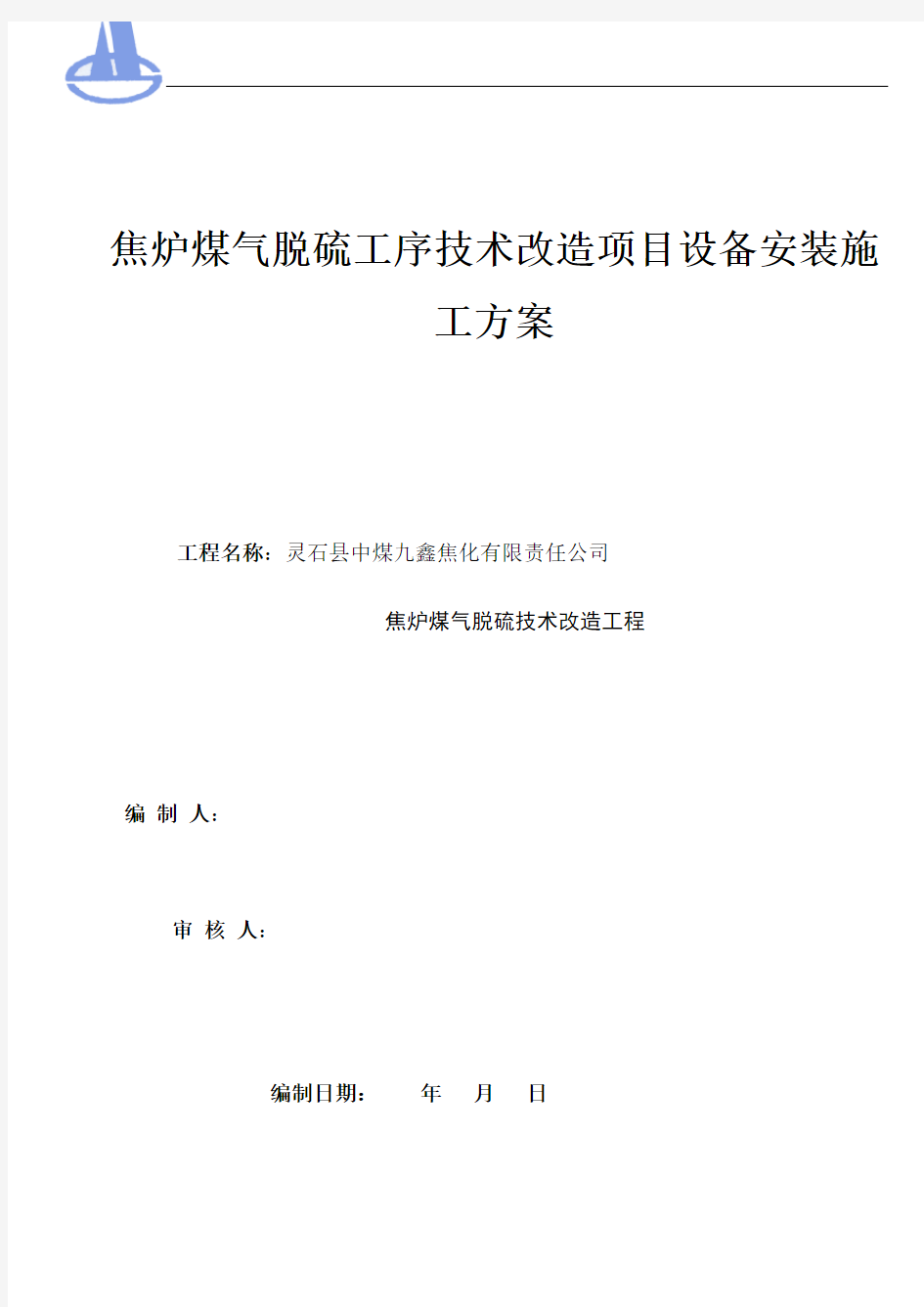 焦炉煤气脱硫工序技术改造项目设备安装施工方案

工程名称：灵石县中煤九鑫焦化有限责任公司

焦炉煤气脱硫技术改造工程

编 制 人：

审 核 人：

编制日期：　　年　　月　　日